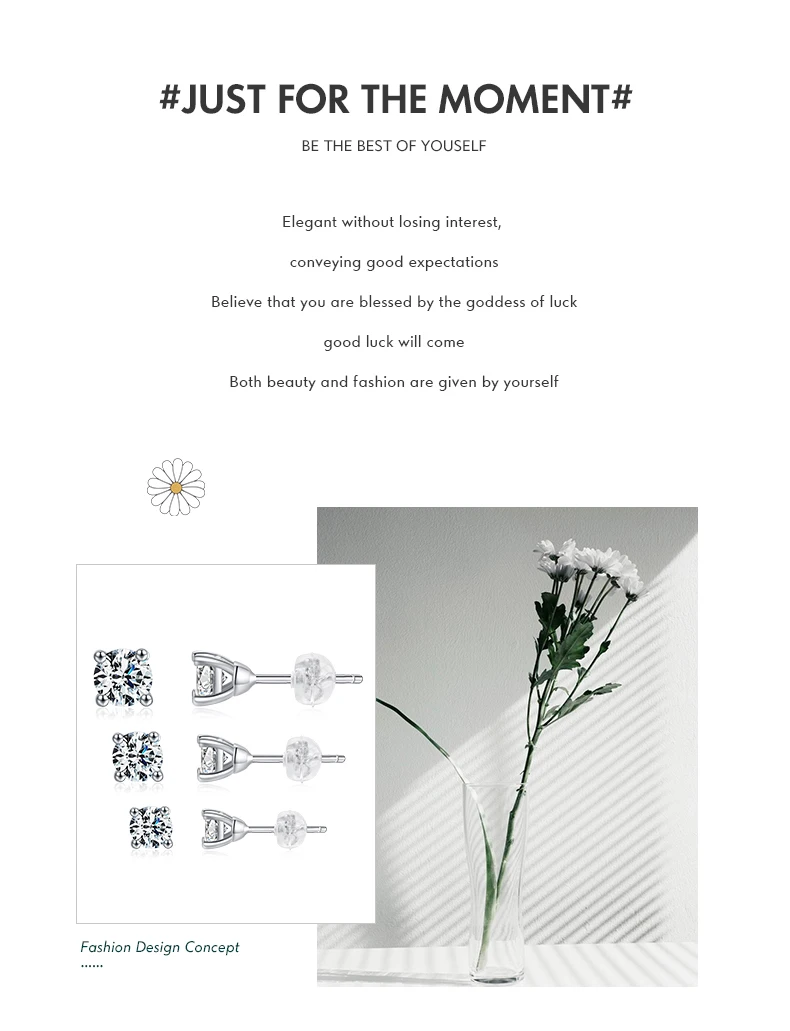 #JUST FOR THE MOMENT#

BE THE BEST OF YOUSELF

Elegant without losing interest,

conveying good expectations

Believe that you are blessed by the goddess of luck

good luck will come

Both beauty and fashion are given by yourself

Fashion Design Concept
......